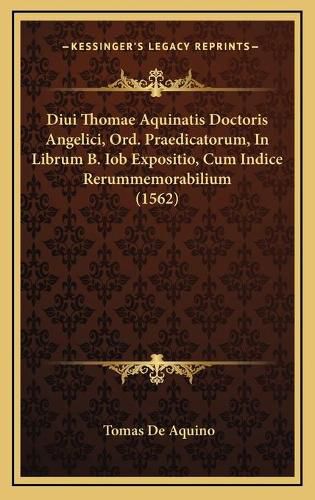 KESSINGER'S LEGACY REPRINTS

Diui Thomae Aquinatis Doctoris Angelici, Ord. Praedicatorum, In Librum B. Iob Expositio, Cum Indice Rerummemorabilium (1562)

Tomas De Aquino